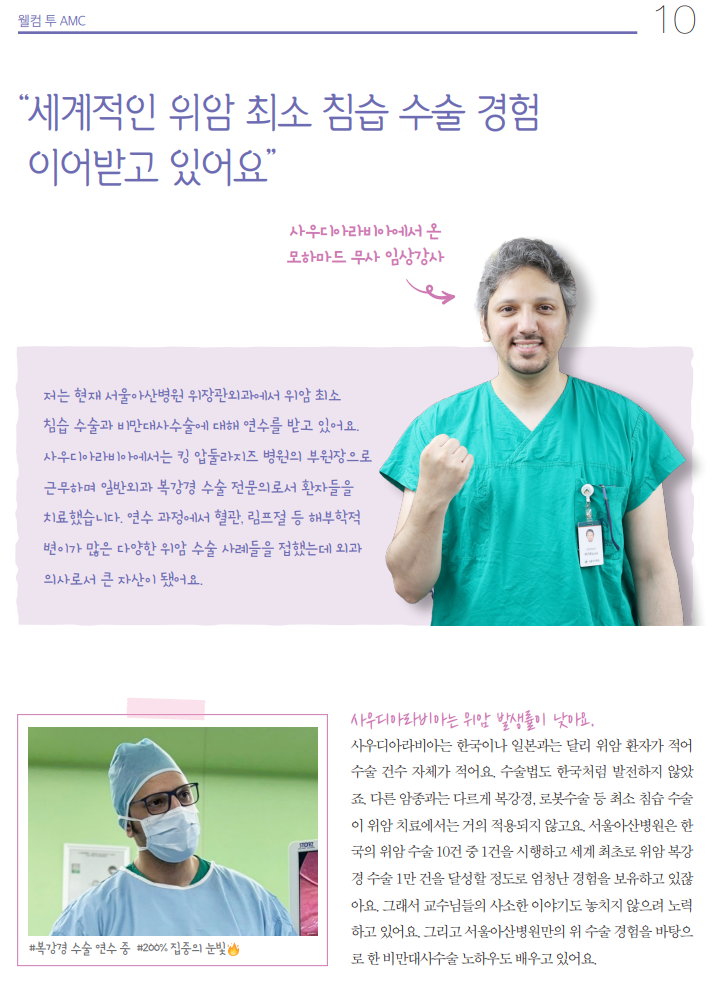 웰컴 투 AMC

10

“세계적인 위암 최소 침습 수술 경험 이어받고 있어요”

사우디아라비아에서 온 모하마드 무사 임상강사

저는 현재 서울아산병원 위장관외과에서 위암 최소 침습 수술과 비만대사수술에 대해 연수를 받고 있어요. 사우디아라비아에서는 킹 압둘라지즈 병원의 부원장으로 근무하며 일반외과 복강경 수술 전문의로서 환자들을 치료했습니다. 연수 과정에서 혈관, 림프절 등 해부학적 변이가 많은 다양한 위암 수술 사례들을 접했는데 외과 의사로서 큰 자산이 됐어요.

#복강경 수술 연수 중 #200% 집중의 눈빛🔥

사우디아라비아는 위암 발생률이 낮아요.

사우디아라비아는 한국이나 일본과는 달리 위암 환자가 적어 수술 건수 자체가 적어요. 수술법도 한국처럼 발전하지 않았죠. 다른 암종과는 다르게 복강경, 로봇수술 등 최소 침습 수술이 위암 치료에서는 거의 적용되지 않고요. 서울아산병원은 한국의 위암 수술 10건 중 1건을 시행하고 세계 최초로 위암 복강경 수술 1만 건을 달성할 정도로 엄청난 경험을 보유하고 있잖아요. 그래서 교수님들의 사소한 이야기도 놓치지 않으려 노력하고 있어요. 그리고 서울아산병원만의 위 수술 경험을 바탕으로 한 비만대사수술 노하우도 배우고 있어요.